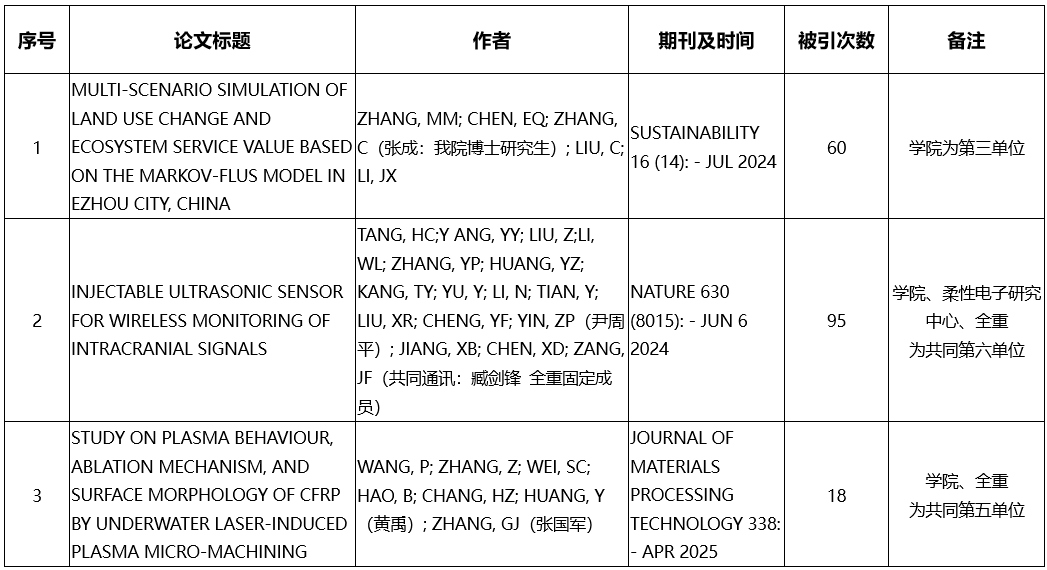 | 序号 | 论文标题 | 作者 | 期刊及时间 | 被引次数 | 备注 |
|---|---|---|---|---|---|
| 1 | MULTI-SCENARIO SIMULATION OF LAND USE CHANGE AND ECOSYSTEM SERVICE VALUE BASED ON THE MARKOV-FLUS MODEL IN EZHOU CITY, CHINA | ZHANG, MM; CHEN, EQ; ZHANG, C（张成：我院博士研究生）; LIU, C; LI, JX | SUSTAINABILITY 16 (14): - JUL 2024 | 60 | 学院为第三单位 |
| 2 | INJECTABLE ULTRASONIC SENSOR FOR WIRELESS MONITORING OF INTRACRANIAL SIGNALS | TANG, HC;Y ANG, YY; LIU, Z;LI, WL; ZHANG, YP; HUANG, YZ; KANG, TY; YU, Y; LI, N; TIAN, Y; LIU, XR; CHENG, YF; YIN, ZP（尹周平）; JIANG, XB; CHEN, XD; ZANG, JF（共同通讯：臧剑锋 全重固定成员） | NATURE 630 (8015): - JUN 6 2024 | 95 | 学院、柔性电子研究中心、全重为共同第六单位 |
| 3 | STUDY ON PLASMA BEHAVIOUR, ABLATION MECHANISM, AND SURFACE MORPHOLOGY OF CFRP BY UNDERWATER LASER-INDUCED PLASMA MICRO-MACHINING | WANG, P; ZHANG, Z; WEI, SC; HAO, B; CHANG, HZ; HUANG, Y（黄禹）; ZHANG, GJ（张国军） | JOURNAL OF MATERIALS PROCESSING TECHNOLOGY 338: - APR 2025 | 18 | 学院、全重为共同第五单位 |